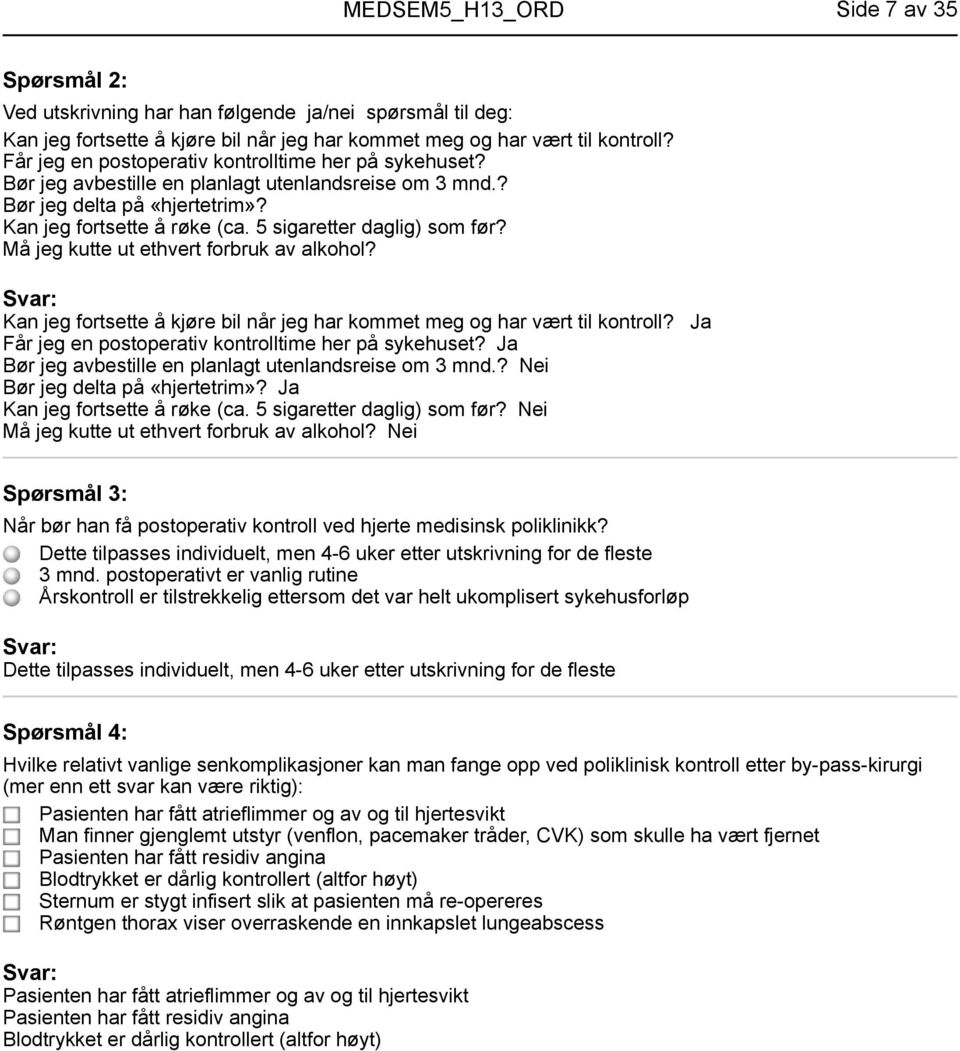 MEDSEM5_H13_ORD Side 7 av 35

Spørsmål 2:

Ved utskrivning har han følgende ja/nei spørsmål til deg:
Kan jeg fortsette å kjøre bil når jeg har kommet meg og har vært til kontroll?
Får jeg en postoperativ kontrolltime her på sykehuset?
Bør jeg avbestille en planlagt utenlandsreise om 3 mnd.?
Bør jeg delta på «hjertetrim»?
Kan jeg fortsette å røke (ca. 5 sigaretter daglig) som før?
Må jeg kutte ut ethvert forbruk av alkohol?

Svar:
Kan jeg fortsette å kjøre bil når jeg har kommet meg og har vært til kontroll? Ja
Får jeg en postoperativ kontrolltime her på sykehuset? Ja
Bør jeg avbestille en planlagt utenlandsreise om 3 mnd.? Nei
Bør jeg delta på «hjertetrim»? Ja
Kan jeg fortsette å røke (ca. 5 sigaretter daglig) som før? Nei
Må jeg kutte ut ethvert forbruk av alkohol? Nei

Spørsmål 3:

Når bør han få postoperativ kontroll ved hjerte medisinsk poliklinikk?
Dette tilpasses individuelt, men 4-6 uker etter utskrivning for de fleste
3 mnd. postoperativt er vanlig rutine
Årskontroll er tilstrekkelig ettersom det var helt ukomplisert sykehusforløp

Svar:
Dette tilpasses individuelt, men 4-6 uker etter utskrivning for de fleste

Spørsmål 4:

Hvilke relativt vanlige senkomplikasjoner kan man fange opp ved poliklinisk kontroll etter by-pass-kirurgi (mer enn ett svar kan være riktig):
Pasienten har fått atrieflimmer og av og til hjertesvikt
Man finner gjenglemt utstyr (venflon, pacemaker tråder, CVK) som skulle ha vært fjernet
Pasienten har fått residiv angina
Blodtrykket er dårlig kontrollert (altfor høyt)
Sternum er stygt infisert slik at pasienten må re-opereres
Røntgen thorax viser overraskende en innkapslet lungeabscess

Svar:
Pasienten har fått atrieflimmer og av og til hjertesvikt
Pasienten har fått residiv angina
Blodtrykket er dårlig kontrollert (altfor høyt)